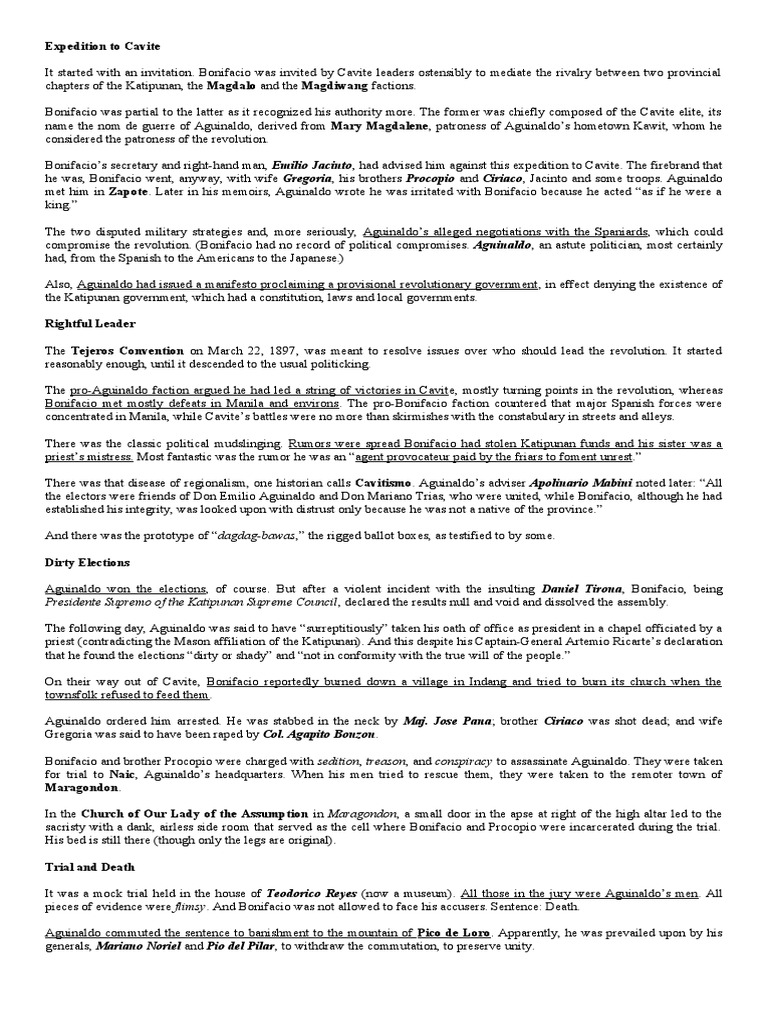 Expedition to Cavite

It started with an invitation. Bonifacio was invited by Cavite leaders ostensibly to mediate the rivalry between two provincial chapters of the Katipunan, the Magdalo and the Magdiwang factions.

Bonifacio was partial to the latter as it recognized his authority more. The former was chiefly composed of the Cavite elite, its name the nom de guerre of Aguinaldo, derived from Mary Magdalene, patroness of Aguinaldo's hometown Kawit, whom he considered the patroness of the revolution.

Bonifacio's secretary and right-hand man, Emilio Jacinto, had advised him against this expedition to Cavite. The firebrand that he was, Bonifacio went, anyway, with wife Gregoria, his brothers Procopio and Ciriaco, Jacinto and some troops. Aguinaldo met him in Zapote. Later in his memoirs, Aguinaldo wrote he was irritated with Bonifacio because he acted "as if he were a king."

The two disputed military strategies and, more seriously, Aguinaldo's alleged negotiations with the Spaniards, which could compromise the revolution. (Bonifacio had no record of political compromises. Aguinaldo, an astute politician, most certainly had, from the Spanish to the Americans to the Japanese.)

Also, Aguinaldo had issued a manifesto proclaiming a provisional revolutionary government, in effect denying the existence of the Katipunan government, which had a constitution, laws and local governments.

Rightful Leader

The Tejeros Convention on March 22, 1897, was meant to resolve issues over who should lead the revolution. It started reasonably enough, until it descended to the usual politicking.

The pro-Aguinaldo faction argued he had led a string of victories in Cavite, mostly turning points in the revolution, whereas Bonifacio met mostly defeats in Manila and environs. The pro-Bonifacio faction countered that major Spanish forces were concentrated in Manila, while Cavite's battles were no more than skirmishes with the constabulary in streets and alleys.

There was the classic political mudslinging. Rumors were spread Bonifacio had stolen Katipunan funds and his sister was a priest's mistress. Most fantastic was the rumor he was an "agent provocateur paid by the friars to foment unrest."

There was that disease of regionalism, one historian calls Cavitismo. Aguinaldo's adviser Apolinario Mabini noted later: "All the electors were friends of Don Emilio Aguinaldo and Don Mariano Trias, who were united, while Bonifacio, although he had established his integrity, was looked upon with distrust only because he was not a native of the province."

And there was the prototype of "dagdag-bawas," the rigged ballot boxes, as testified to by some.

Dirty Elections

Aguinaldo won the elections, of course. But after a violent incident with the insulting Daniel Tirona, Bonifacio, being Presidente Supremo of the Katipunan Supreme Council, declared the results null and void and dissolved the assembly.

The following day, Aguinaldo was said to have "surreptitiously" taken his oath of office as president in a chapel officiated by a priest (contradicting the Mason affiliation of the Katipunan). And this despite his Captain-General Artemio Ricarte's declaration that he found the elections "dirty or shady" and "not in conformity with the true will of the people."

On their way out of Cavite, Bonifacio reportedly burned down a village in Indang and tried to burn its church when the townsfolk refused to feed them.

Aguinaldo ordered him arrested. He was stabbed in the neck by Maj. Jose Pana; brother Ciriaco was shot dead; and wife Gregoria was said to have been raped by Col. Agapito Bonzon.

Bonifacio and brother Procopio were charged with sedition, treason, and conspiracy to assassinate Aguinaldo. They were taken for trial to Naic, Aguinaldo's headquarters. When his men tried to rescue them, they were taken to the remoter town of Maragondon.

In the Church of Our Lady of the Assumption in Maragondon, a small door in the apse at right of the high altar led to the sacristy with a dank, airless side room that served as the cell where Bonifacio and Procopio were incarcerated during the trial. His bed is still there (though only the legs are original).

Trial and Death

It was a mock trial held in the house of Teodorico Reyes (now a museum). All those in the jury were Aguinaldo's men. All pieces of evidence were flimsy. And Bonifacio was not allowed to face his accusers. Sentence: Death.

Aguinaldo commuted the sentence to banishment to the mountain of Pico de Loro. Apparently, he was prevailed upon by his generals, Mariano Noriel and Pio del Pilar, to withdraw the commutation, to preserve unity.